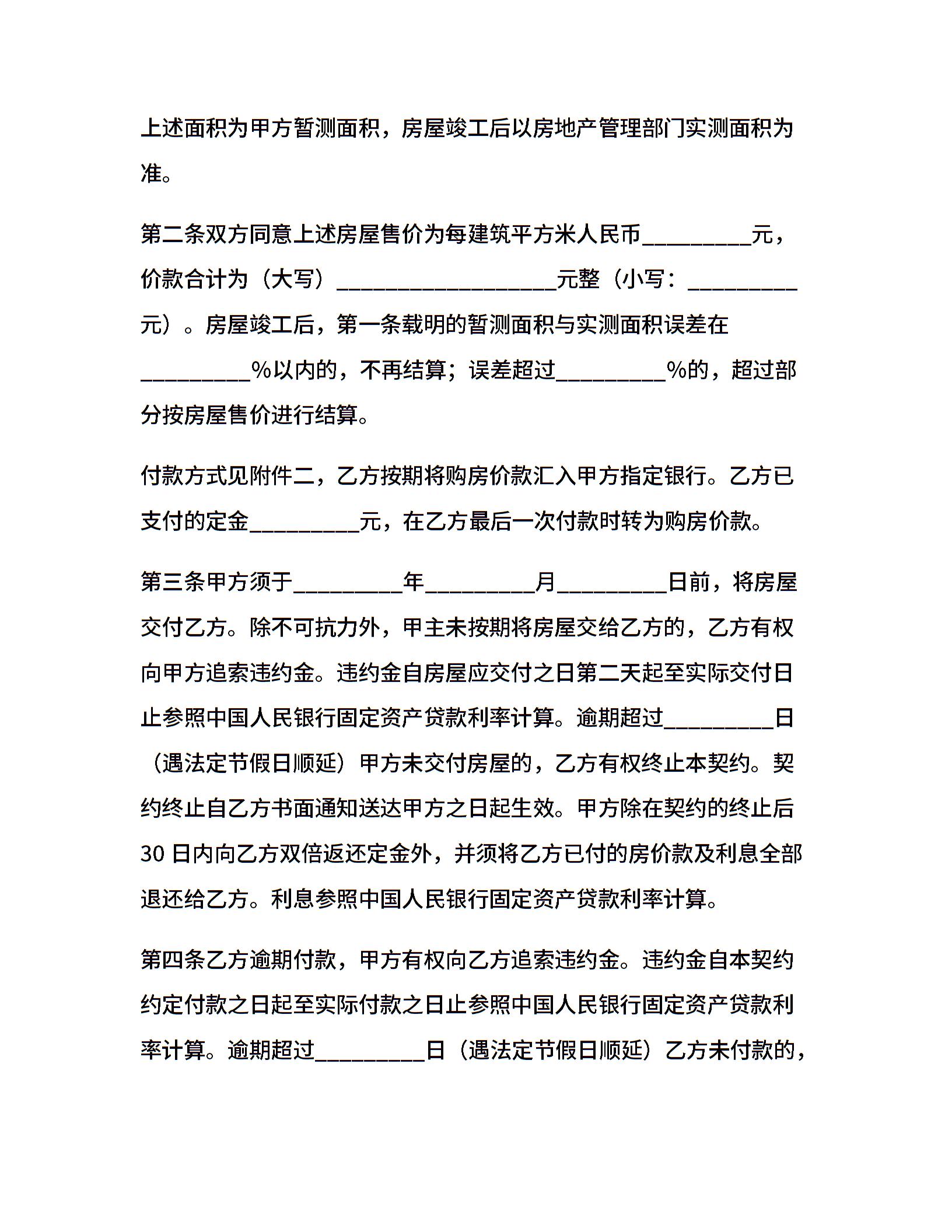 上述面积为甲方暂测面积，房屋竣工后以房地产管理部门实测面积为准。

第二条双方同意上述房屋售价为每建筑平方米人民币__________元，价款合计为（大写）____________________元整（小写：__________元）。房屋竣工后，第一条载明的暂测面积与实测面积误差在__________%以内的，不再结算；误差超过__________%的，超过部分按房屋售价进行结算。

付款方式见附件二，乙方按期将购房价款汇入甲方指定银行。乙方已支付的定金__________元，在乙方最后一次付款时转为购房价款。

第三条甲方须于__________年__________月__________日前，将房屋交付乙方。除不可抗力外，甲主未按期将房屋交给乙方的，乙方有权向甲方追索违约金。违约金自房屋应交付之日第二天起至实际交付日止参照中国人民银行固定资产贷款利率计算。逾期超过__________日（遇法定节假日顺延）甲方未交付房屋的，乙方有权终止本契约。契约终止自乙方书面通知送达甲方之日起生效。甲方除在契约的终止后30日内向乙方双倍返还定金外，并须将乙方已付的房价款及利息全部退还给乙方。利息参照中国人民银行固定资产贷款利率计算。

第四条乙方逾期付款，甲方有权向乙方追索违约金。违约金自本契约约定付款之日起至实际付款之日止参照中国人民银行固定资产贷款利率计算。逾期超过__________日（遇法定节假日顺延）乙方未付款的，